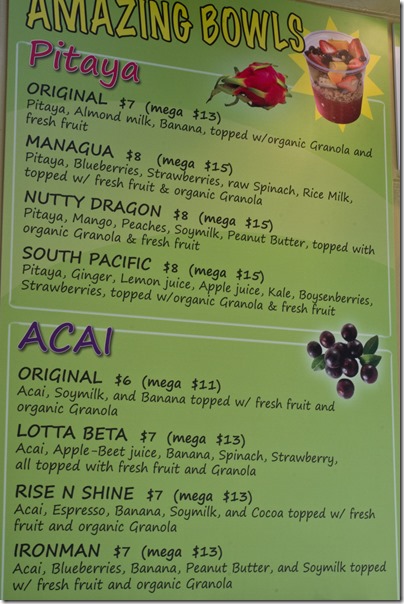 AMAZING BOWLS

Pitaya

ORIGINAL $7 (mega $13)
Pitaya, Almond milk, Banana, topped w/organic Granola and fresh fruit

MANAGUA $8 (mega $15)
Pitaya, Blueberries, Strawberries, raw Spinach, Rice Milk, topped w/ fresh fruit & organic Granola

NUTTY DRAGON $8 (mega $15)
Pitaya, Mango, Peaches, Soymilk, Peanut Butter, topped with organic Granola & fresh fruit

SOUTH PACIFIC $8 (mega $15)
Pitaya, Ginger, Lemon juice, Apple juice, Kale, Boysenberries, Strawberries, topped w/organic Granola & fresh fruit

ACAI

ORIGINAL $6 (mega $11)
Acai, Soymilk, and Banana topped w/ fresh fruit and organic Granola

LOTTA BETA $7 (mega $13)
Acai, Apple-Beet juice, Banana, Spinach, Strawberry, all topped with fresh fruit and Granola

RISE N SHINE $7 (mega $13)
Acai, Espresso, Banana, Soymilk, and Cocoa topped w/ fresh fruit and organic Granola

IRONMAN $7 (mega $13)
Acai, Blueberries, Banana, Peanut Butter, and Soymilk topped w/ fresh fruit and organic Granola